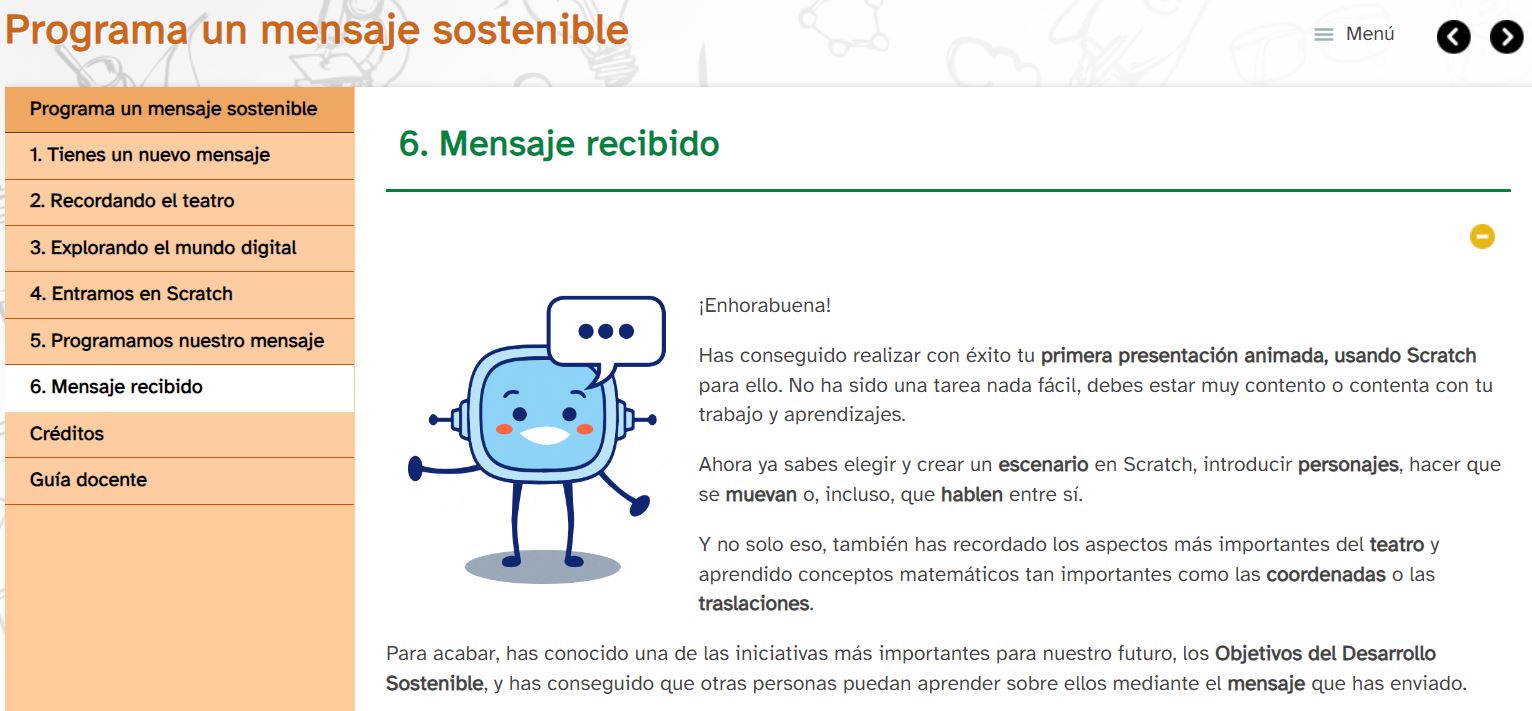 Programa un mensaje sostenible

Menú

Programa un mensaje sostenible
1. Tienes un nuevo mensaje
2. Recordando el teatro
3. Explorando el mundo digital
4. Entramos en Scratch
5. Programamos nuestro mensaje
6. Mensaje recibido
Créditos
Guía docente

6. Mensaje recibido

¡Enhorabuena!

Has conseguido realizar con éxito tu primera presentación animada, usando Scratch para ello. No ha sido una tarea nada fácil, debes estar muy contento o contenta con tu trabajo y aprendizajes.

Ahora ya sabes elegir y crear un escenario en Scratch, introducir personajes, hacer que se muevan o, incluso, que hablen entre sí.

Y no solo eso, también has recordado los aspectos más importantes del teatro y aprendido conceptos matemáticos tan importantes como las coordenadas o las traslaciones.

Para acabar, has conocido una de las iniciativas más importantes para nuestro futuro, los Objetivos del Desarrollo Sostenible, y has conseguido que otras personas puedan aprender sobre ellos mediante el mensaje que has enviado.